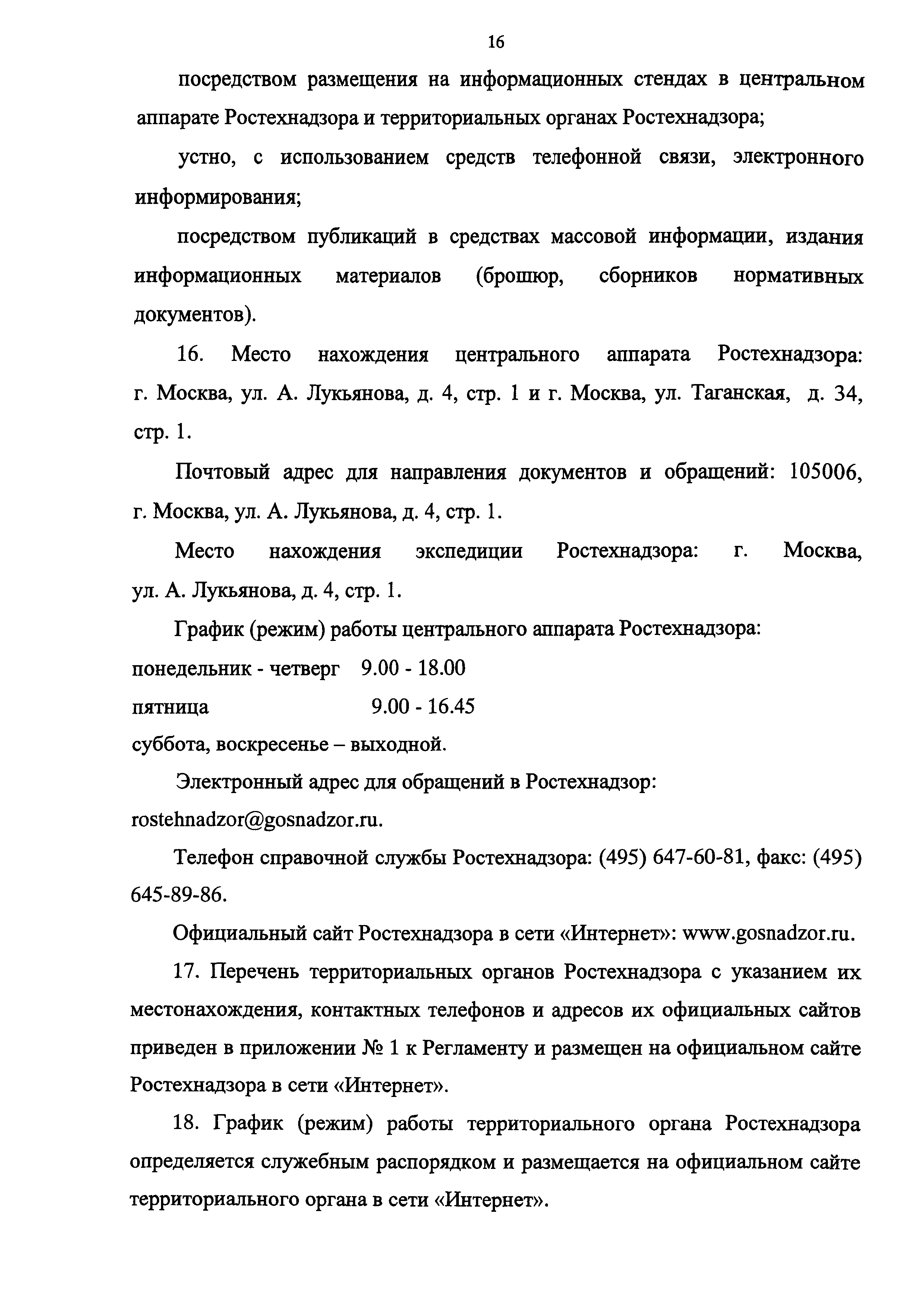 16

посредством размещения на информационных стендах в центральном аппарате Ростехнадзора и территориальных органах Ростехнадзора;

устно, с использованием средств телефонной связи, электронного информирования;

посредством публикаций в средствах массовой информации, издания информационных материалов (брошюр, сборников нормативных документов).

16. Место нахождения центрального аппарата Ростехнадзора: г. Москва, ул. А. Лукьянова, д. 4, стр. 1 и г. Москва, ул. Таганская, д. 34, стр. 1.

Почтовый адрес для направления документов и обращений: 105006, г. Москва, ул. А. Лукьянова, д. 4, стр. 1.

Место нахождения экспедиции Ростехнадзора: г. Москва, ул. А. Лукьянова, д. 4, стр. 1.

График (режим) работы центрального аппарата Ростехнадзора:
понедельник - четверг 9.00 - 18.00
пятница 9.00 - 16.45
суббота, воскресенье – выходной.

Электронный адрес для обращений в Ростехнадзор: rostehnadzor@gosnadzor.ru.

Телефон справочной службы Ростехнадзора: (495) 647-60-81, факс: (495) 645-89-86.

Официальный сайт Ростехнадзора в сети «Интернет»: www.gosnadzor.ru.

17. Перечень территориальных органов Ростехнадзора с указанием их местонахождения, контактных телефонов и адресов их официальных сайтов приведен в приложении № 1 к Регламенту и размещен на официальном сайте Ростехнадзора в сети «Интернет».

18. График (режим) работы территориального органа Ростехнадзора определяется служебным распорядком и размещается на официальном сайте территориального органа в сети «Интернет».